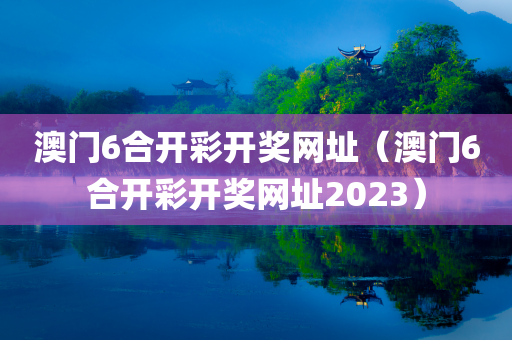 澳门6合开彩开奖网址（澳门6合开彩开奖网址2023）